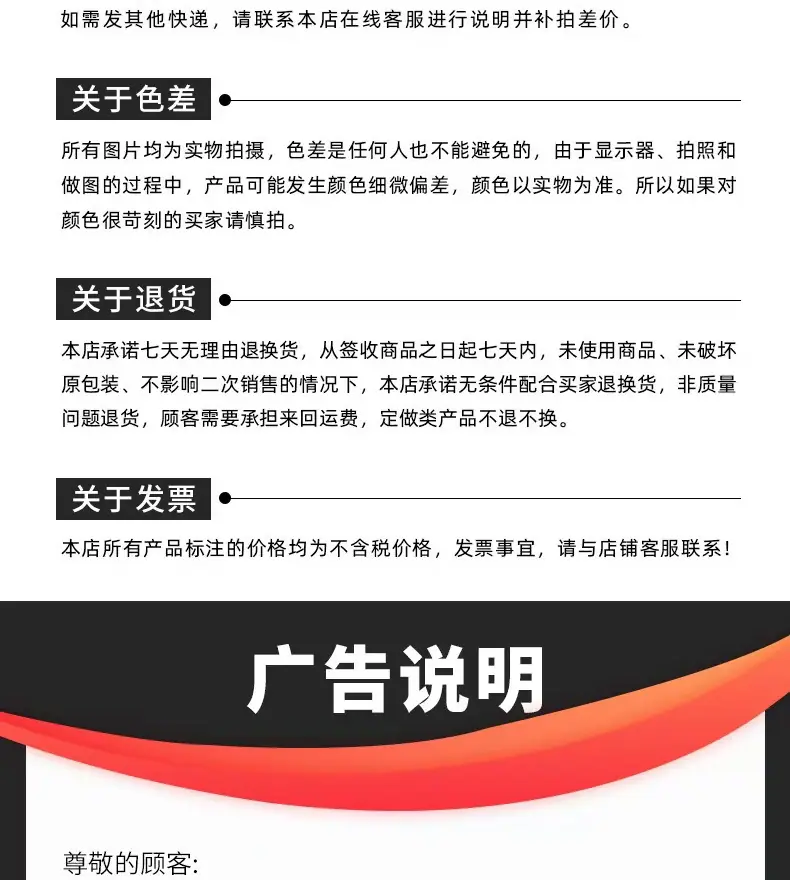 如需发其他快递，请联系本店在线客服进行说明并补拍差价。

关于色差

所有图片均为实物拍摄，色差是任何人也不能避免的，由于显示器、拍照和做图的过程中，产品可能发生颜色细微偏差，颜色以实物为准。所以如果对颜色很苛刻的买家请慎拍。

关于退货

本店承诺七天无理由退换货，从签收商品之日起七天内，未使用商品、未破坏原包装、不影响二次销售的情况下，本店承诺无条件配合买家退换货，非质量问题退货，顾客需要承担来回运费，定做类产品不退不换。

关于发票

本店所有产品标注的价格均为不含税价格，发票事宜，请与店铺客服联系！

广告说明

尊敬的顾客: